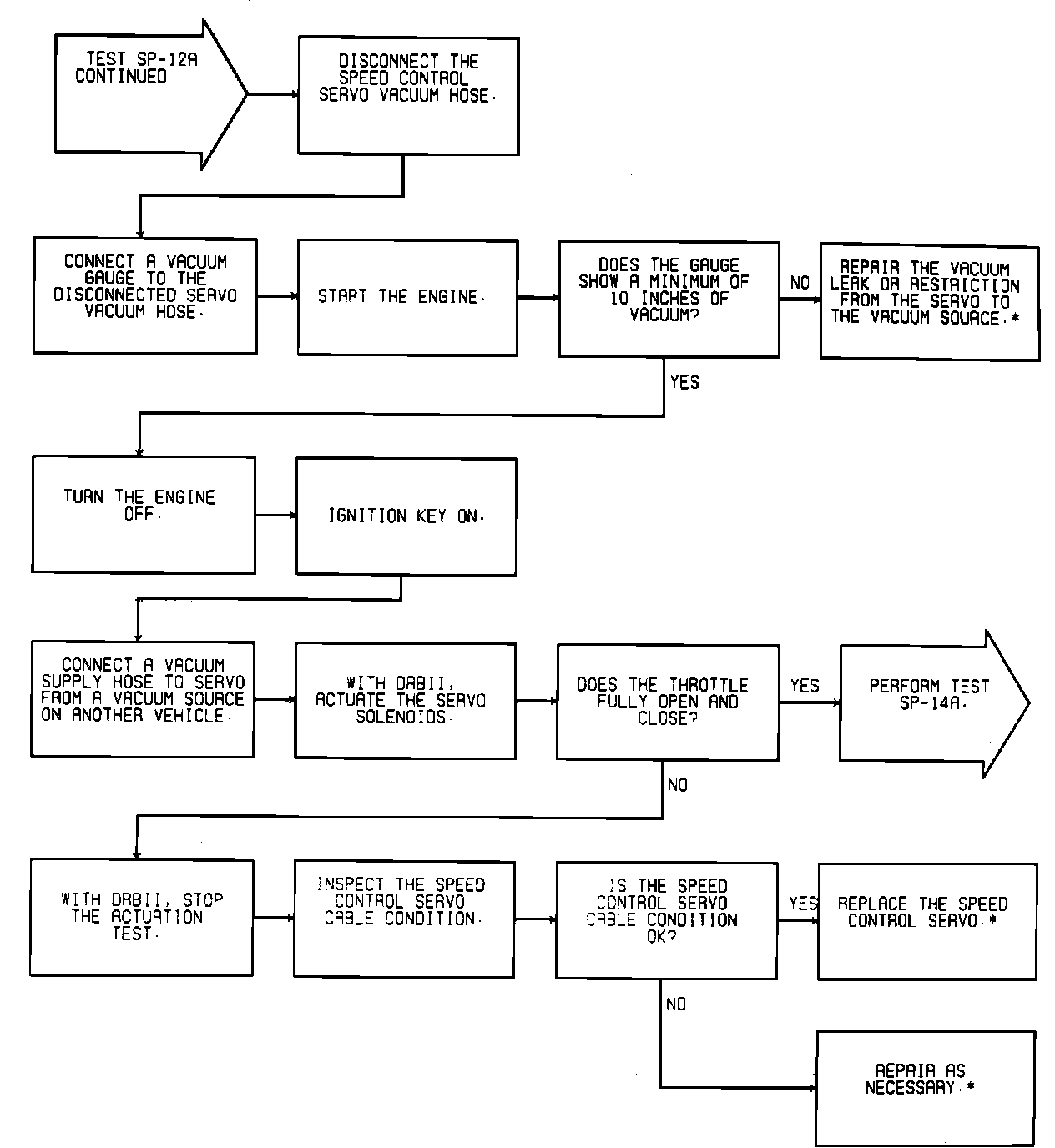 TEST SP-12A CONTINUED

DISCONNECT THE SPEED CONTROL SERVO VACUUM HOSE.

CONNECT A VACUUM GAUGE TO THE DISCONNECTED SERVO VACUUM HOSE.

START THE ENGINE.

DOES THE GAUGE SHOW A MINIMUM OF 10 INCHES OF VACUUM?

NO

REPAIR THE VACUUM LEAK OR RESTRICTION FROM THE SERVO TO THE VACUUM SOURCE.*

YES

TURN THE ENGINE OFF.

IGNITION KEY ON.

CONNECT A VACUUM SUPPLY HOSE TO SERVO FROM A VACUUM SOURCE ON ANOTHER VEHICLE.

WITH DRBII, ACTUATE THE SERVO SOLENOIDS.

DOES THE THROTTLE FULLY OPEN AND CLOSE?

YES

PERFORM TEST SP-14A.

NO

WITH DRBII, STOP THE ACTUATION TEST.

INSPECT THE SPEED CONTROL SERVO CABLE CONDITION.

IS THE SPEED CONTROL SERVO CABLE CONDITION OK?

YES

REPLACE THE SPEED CONTROL SERVO.*

NO

REPAIR AS NECESSARY.*